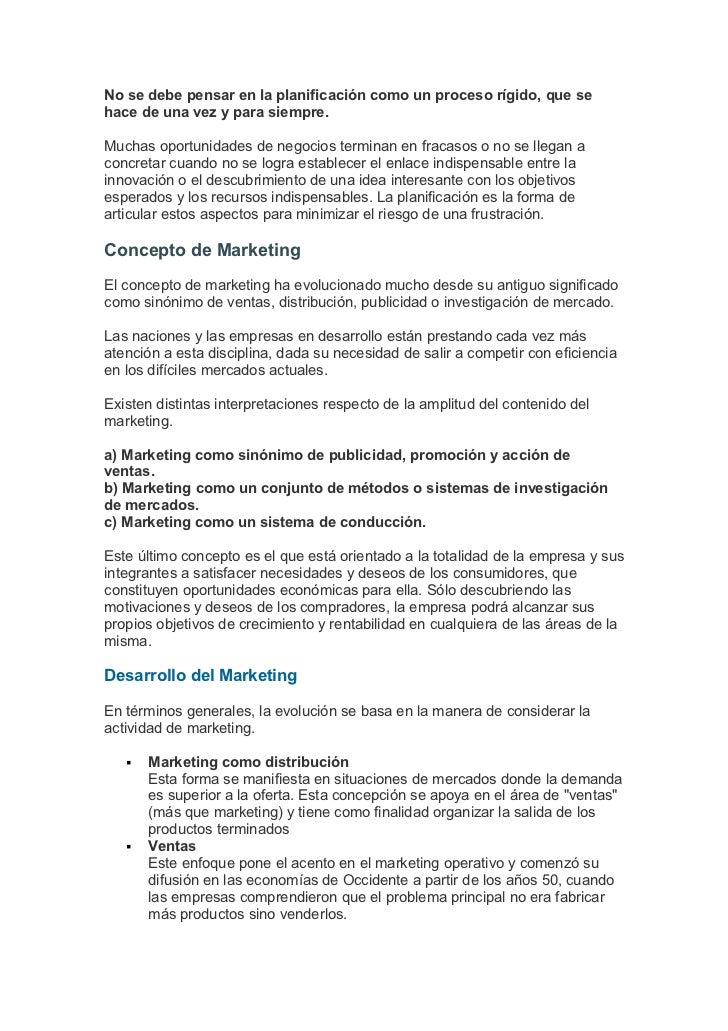 No se debe pensar en la planificación como un proceso rígido, que se hace de una vez y para siempre.

Muchas oportunidades de negocios terminan en fracasos o no se llegan a concretar cuando no se logra establecer el enlace indispensable entre la innovación o el descubrimiento de una idea interesante con los objetivos esperados y los recursos indispensables. La planificación es la forma de articular estos aspectos para minimizar el riesgo de una frustración.

Concepto de Marketing

El concepto de marketing ha evolucionado mucho desde su antiguo significado como sinónimo de ventas, distribución, publicidad o investigación de mercado.

Las naciones y las empresas en desarrollo están prestando cada vez más atención a esta disciplina, dada su necesidad de salir a competir con eficiencia en los difíciles mercados actuales.

Existen distintas interpretaciones respecto de la amplitud del contenido del marketing.

a) Marketing como sinónimo de publicidad, promoción y acción de ventas.
b) Marketing como un conjunto de métodos o sistemas de investigación de mercados.
c) Marketing como un sistema de conducción.

Este último concepto es el que está orientado a la totalidad de la empresa y sus integrantes a satisfacer necesidades y deseos de los consumidores, que constituyen oportunidades económicas para ella. Sólo descubriendo las motivaciones y deseos de los compradores, la empresa podrá alcanzar sus propios objetivos de crecimiento y rentabilidad en cualquiera de las áreas de la misma.

Desarrollo del Marketing

En términos generales, la evolución se basa en la manera de considerar la actividad de marketing.

▪ Marketing como distribución
Esta forma se manifiesta en situaciones de mercados donde la demanda es superior a la oferta. Esta concepción se apoya en el área de "ventas" (más que marketing) y tiene como finalidad organizar la salida de los productos terminados
▪ Ventas
Este enfoque pone el acento en el marketing operativo y comenzó su difusión en las economías de Occidente a partir de los años 50, cuando las empresas comprendieron que el problema principal no era fabricar más productos sino venderlos.